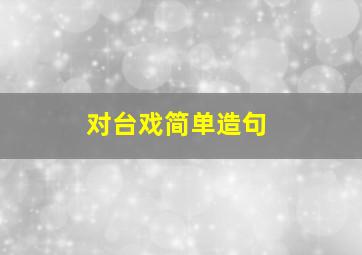 对台戏简单造句